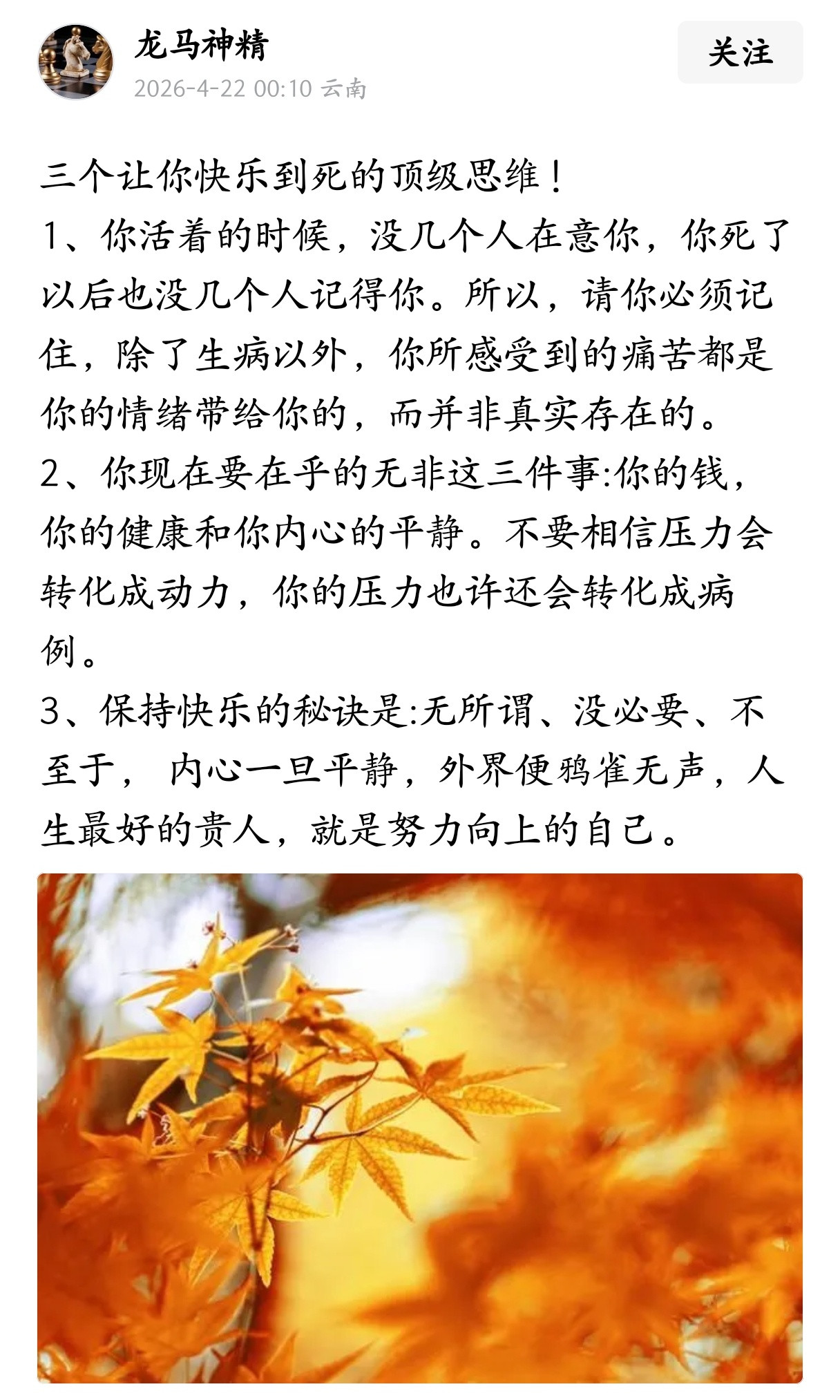 龙马神精
2026-4-22 00:10 云南
关注

三个让你快乐到死的顶级思维！
1、你活着的时候，没几个人在意你，你死了以后也没几个人记得你。所以，请你必须记住，除了生病以外，你所感受到的痛苦都是你的情绪带给你的，而并非真实存在的。
2、你现在要在乎的无非这三件事:你的钱，你的健康和你内心的平静。不要相信压力会转化成动力，你的压力也许还会转化成病例。
3、保持快乐的秘诀是:无所谓、没必要、不至于， 内心一旦平静，外界便鸦雀无声，人生最好的贵人，就是努力向上的自己。